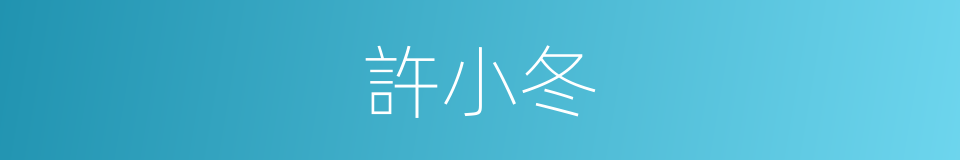 許小冬